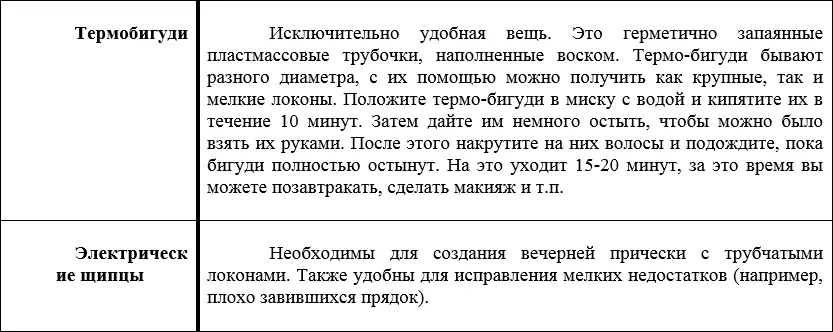 | | |
|---|---|
| **Термобигуди** | Исключительно удобная вещь. Это герметично запаянные пластмассовые трубочки, наполненные воском. Термо-бигуди бывают разного диаметра, с их помощью можно получить как крупные, так и мелкие локоны. Положите термо-бигуди в миску с водой и кипятите их в течение 10 минут. Затем дайте им немного остыть, чтобы можно было взять их руками. После этого накрутите на них волосы и подождите, пока бигуди полностью остынут. На это уходит 15-20 минут, за это время вы можете позавтракать, сделать макияж и т.п. |
| **Электрические щипцы** | Необходимы для создания вечерней прически с трубчатыми локонами. Также удобны для исправления мелких недостатков (например, плохо завившихся прядок). |